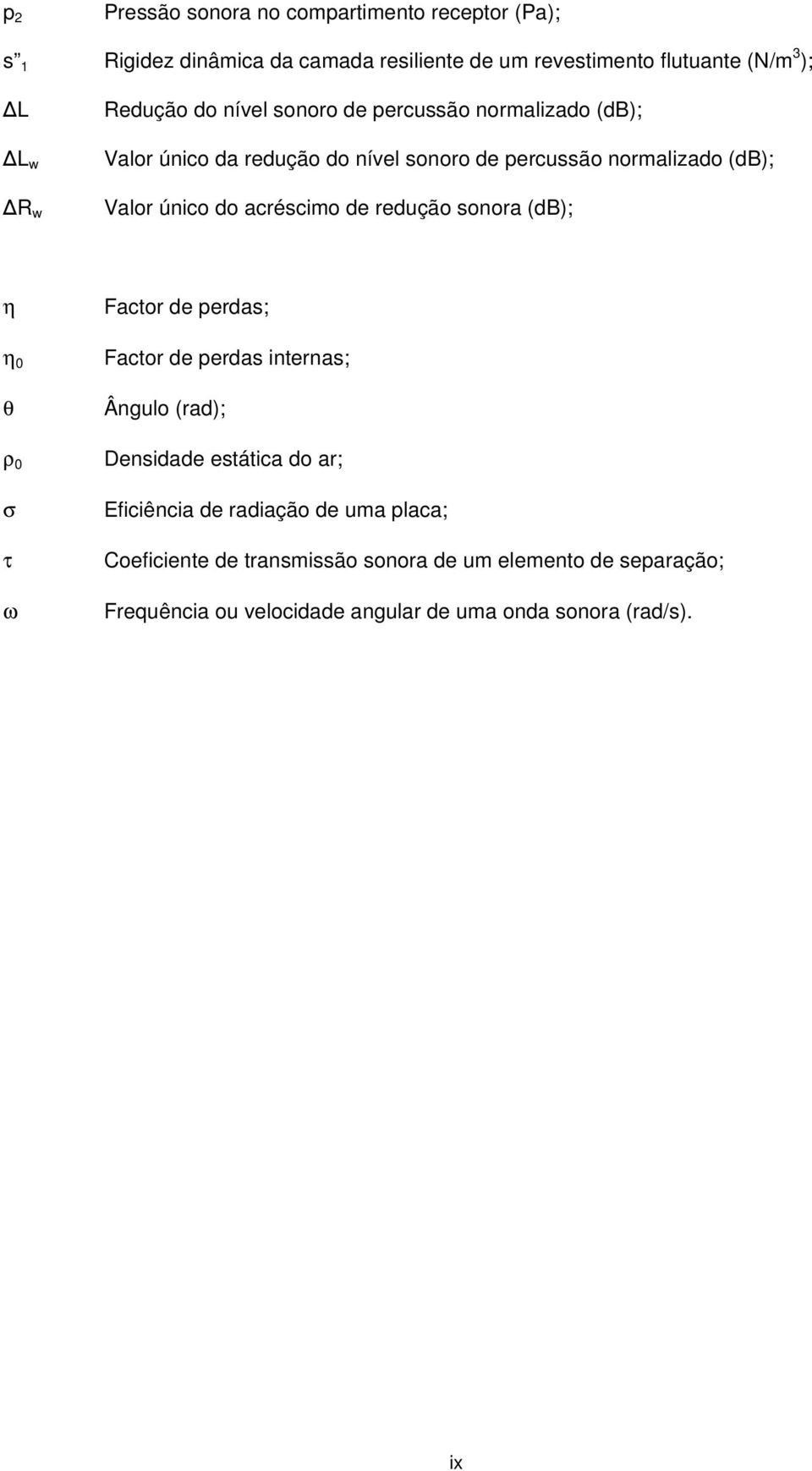 $p_2$ Pressão sonora no compartimento receptor (Pa);

$s''_1$ Rigidez dinâmica da camada resiliente de um revestimento flutuante (N/m$^3$);

$\Delta L$ Redução do nível sonoro de percussão normalizado (dB);

$\Delta L_w$ Valor único da redução do nível sonoro de percussão normalizado (dB);

$\Delta R_w$ Valor único do acréscimo de redução sonora (dB);

$\eta$ Factor de perdas;

$\eta_0$ Factor de perdas internas;

$\theta$ Ângulo (rad);

$\rho_0$ Densidade estática do ar;

$\sigma$ Eficiência de radiação de uma placa;

$\tau$ Coeficiente de transmissão sonora de um elemento de separação;

$\omega$ Frequência ou velocidade angular de uma onda sonora (rad/s).

ix